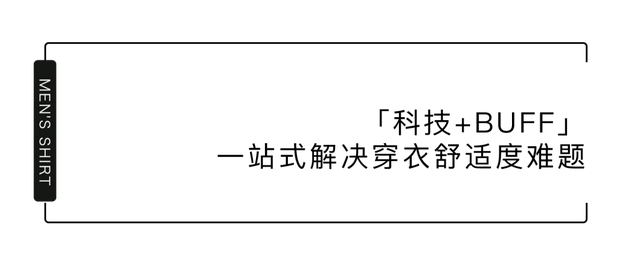 MEN'S SHIRT

「科技+BUFF」
一站式解决穿衣舒适度难题